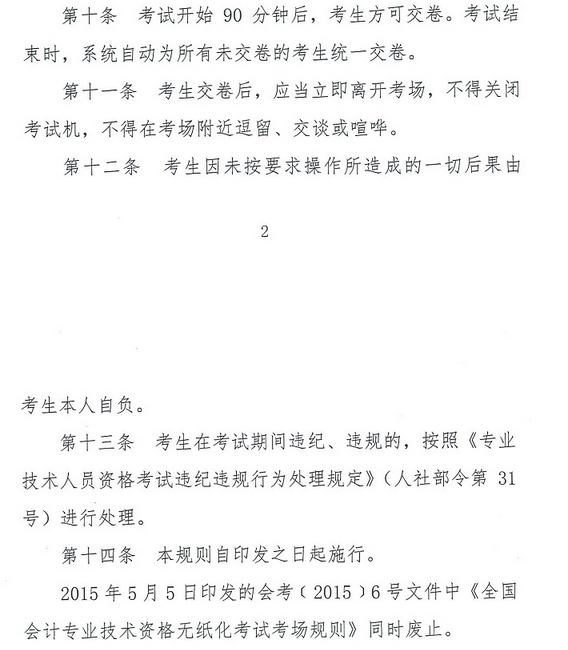 第十条　考试开始 90 分钟后，考生方可交卷。考试结束时，系统自动为所有未交卷的考生统一交卷。

第十一条　考生交卷后，应当立即离开考场，不得关闭考试机，不得在考场附近逗留、交谈或喧哗。

第十二条　考生因未按要求操作所造成的一切后果由

2

考生本人自负。

第十三条　考生在考试期间违纪、违规的，按照《专业技术人员资格考试违纪违规行为处理规定》（人社部令第 31 号）进行处理。

第十四条　本规则自印发之日起施行。

2015 年 5 月 5 日印发的会考（2015）6 号文件中《全国会计专业技术资格无纸化考试考场规则》同时废止。